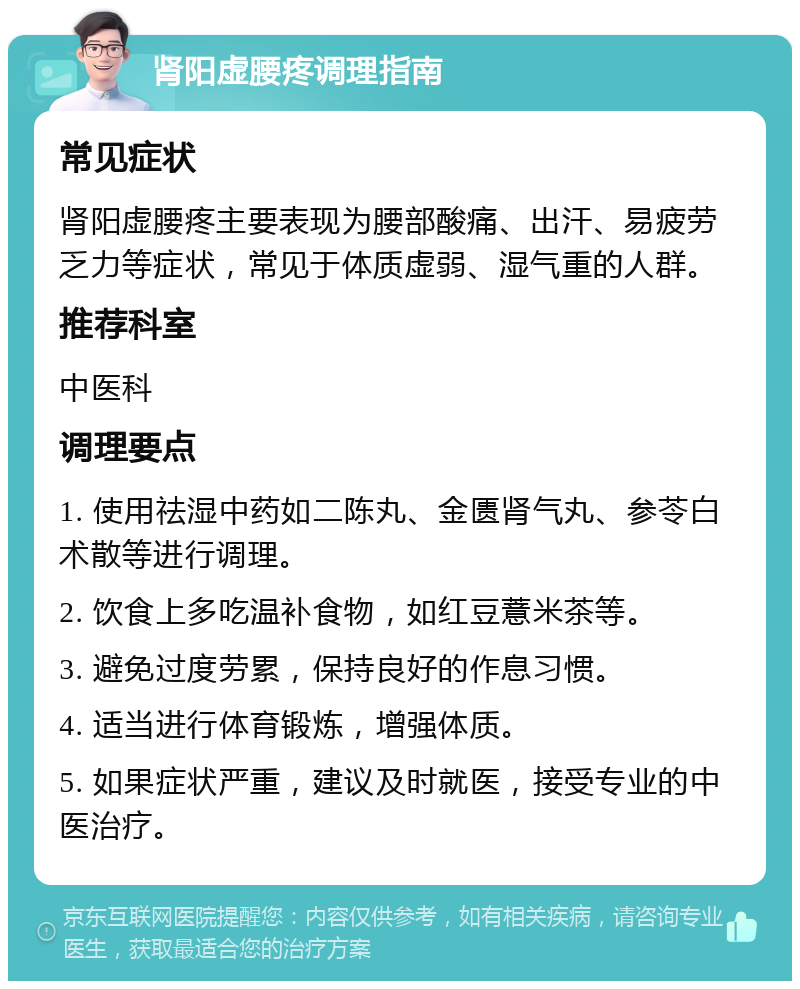 肾阳虚腰疼调理指南

常见症状

肾阳虚腰疼主要表现为腰部酸痛、出汗、易疲劳乏力等症状，常见于体质虚弱、湿气重的人群。

推荐科室

中医科

调理要点

1. 使用祛湿中药如二陈丸、金匮肾气丸、参苓白术散等进行调理。

2. 饮食上多吃温补食物，如红豆薏米茶等。

3. 避免过度劳累，保持良好的作息习惯。

4. 适当进行体育锻炼，增强体质。

5. 如果症状严重，建议及时就医，接受专业的中医治疗。

京东互联网医院提醒您：内容仅供参考，如有相关疾病，请咨询专业医生，获取最适合您的治疗方案